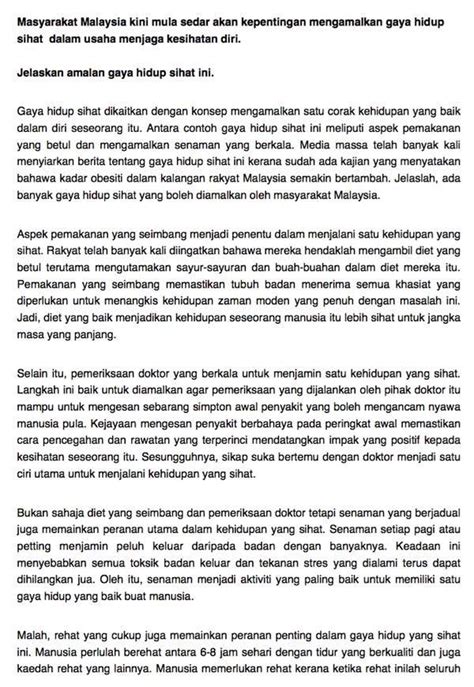 Masyarakat Malaysia kini mula sedar akan kepentingan mengamalkan gaya hidup sihat dalam usaha menjaga kesihatan diri.

Jelaskan amalan gaya hidup sihat ini.

Gaya hidup sihat dikaitkan dengan konsep mengamalkan satu corak kehidupan yang baik dalam diri seseorang itu. Antara contoh gaya hidup sihat ini meliputi aspek pemakanan yang betul dan mengamalkan senaman yang berkala. Media massa telah banyak kali menyiarkan berita tentang gaya hidup sihat ini kerana sudah ada kajian yang menyatakan bahawa kadar obesiti dalam kalangan rakyat Malaysia semakin bertambah. Jelaslah, ada banyak gaya hidup sihat yang boleh diamalkan oleh masyarakat Malaysia.

Aspek pemakanan yang seimbang menjadi penentu dalam menjalani satu kehidupan yang sihat. Rakyat telah banyak kali diingatkan bahawa mereka hendaklah mengambil diet yang betul terutama mengutamakan sayur-sayuran dan buah-buahan dalam diet mereka itu. Pemakanan yang seimbang memastikan tubuh badan menerima semua khasiat yang diperlukan untuk menangkis kehidupan zaman moden yang penuh dengan masalah ini. Jadi, diet yang baik menjadikan kehidupan seseorang manusia itu lebih sihat untuk jangka masa yang panjang.

Selain itu, pemeriksaan doktor yang berkala untuk menjamin satu kehidupan yang sihat. Langkah ini baik untuk diamalkan agar pemeriksaan yang dijalankan oleh pihak doktor itu mampu untuk mengesan sebarang simpton awal penyakit yang boleh mengancam nyawa manusia pula. Kejayaan mengesan penyakit berbahaya pada peringkat awal memastikan cara pencegahan dan rawatan yang terperinci mendatangkan impak yang positif kepada kesihatan seseorang itu. Sesungguhnya, sikap suka bertemu dengan doktor menjadi satu ciri utama untuk menjalani kehidupan yang sihat.

Bukan sahaja diet yang seimbang dan pemeriksaan doktor tetapi senaman yang berjadual juga memainkan peranan utama dalam kehidupan yang sihat. Senaman setiap pagi atau petting menjamin peluh keluar daripada badan dengan banyaknya. Keadaan ini menyebabkan semua toksik badan keluar dan tekanan stres yang dialami terus dapat dihilangkan jua. Oleh itu, senaman menjadi aktiviti yang paling baik untuk memiliki satu gaya hidup yang baik buat manusia.

Malah, rehat yang cukup juga memainkan peranan penting dalam gaya hidup yang sihat ini. Manusia perlulah berehat antara 6-8 jam sehari dengan tidur yang berkualiti dan juga kaedah rehat yang lainnya. Manusia memerlukan rehat kerana ketika rehat inilah seluruh